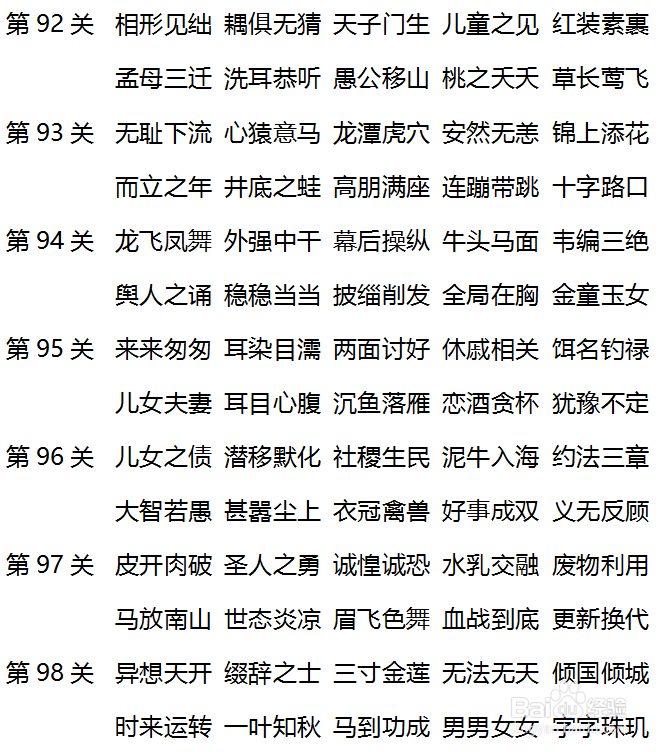 第 92 关 相形见绌 耦俱无猜 天子门生 儿童之见 红装素裹
孟母三迁 洗耳恭听 愚公移山 桃之夭夭 草长莺飞

第 93 关 无耻下流 心猿意马 龙潭虎穴 安然无恙 锦上添花
而立之年 井底之蛙 高朋满座 连蹦带跳 十字路口

第 94 关 龙飞凤舞 外强中干 幕后操纵 牛头马面 韦编三绝
舆人之诵 稳稳当当 披缁削发 全局在胸 金童玉女

第 95 关 来来匆匆 耳染目濡 两面讨好 休戚相关 饵名钓禄
儿女夫妻 耳目心腹 沉鱼落雁 恋酒贪杯 犹豫不定

第 96 关 儿女之债 潜移默化 社稷生民 泥牛入海 约法三章
大智若愚 甚嚣尘上 衣冠禽兽 好事成双 义无反顾

第 97 关 皮开肉破 圣人之勇 诚惶诚恐 水乳交融 废物利用
马放南山 世态炎凉 眉飞色舞 血战到底 更新换代

第 98 关 异想天开 缀辞之士 三寸金莲 无法无天 倾国倾城
时来运转 一叶知秋 马到功成 男男女女 字字珠玑

Baidu 经验